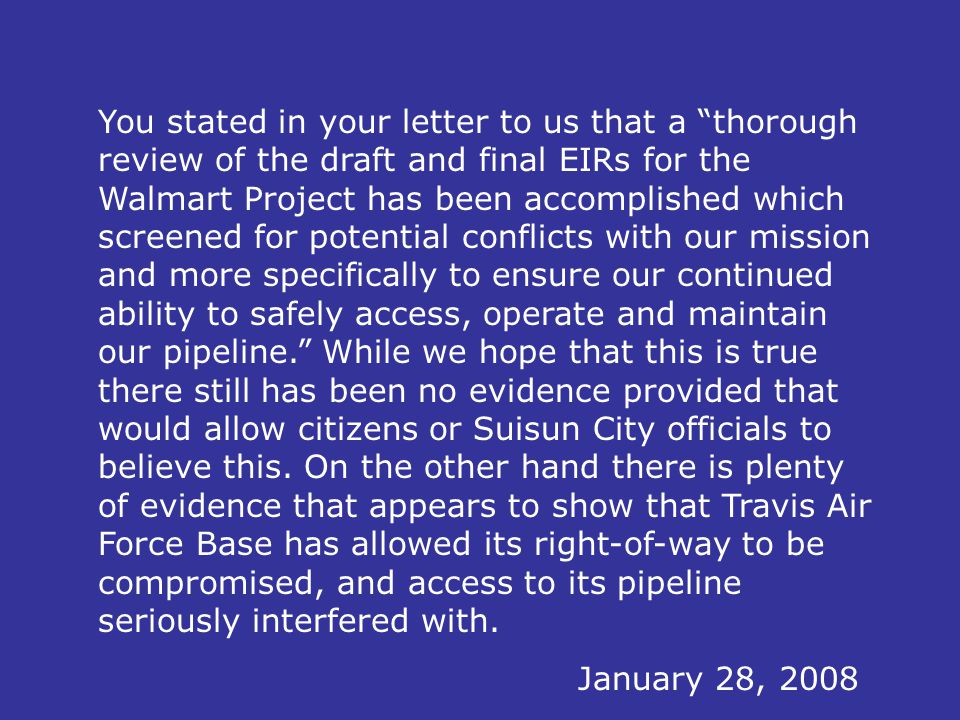 You stated in your letter to us that a “thorough review of the draft and final EIRs for the Walmart Project has been accomplished which screened for potential conflicts with our mission and more specifically to ensure our continued ability to safely access, operate and maintain our pipeline.” While we hope that this is true there still has been no evidence provided that would allow citizens or Suisun City officials to believe this. On the other hand there is plenty of evidence that appears to show that Travis Air Force Base has allowed its right-of-way to be compromised, and access to its pipeline seriously interfered with.

January 28, 2008